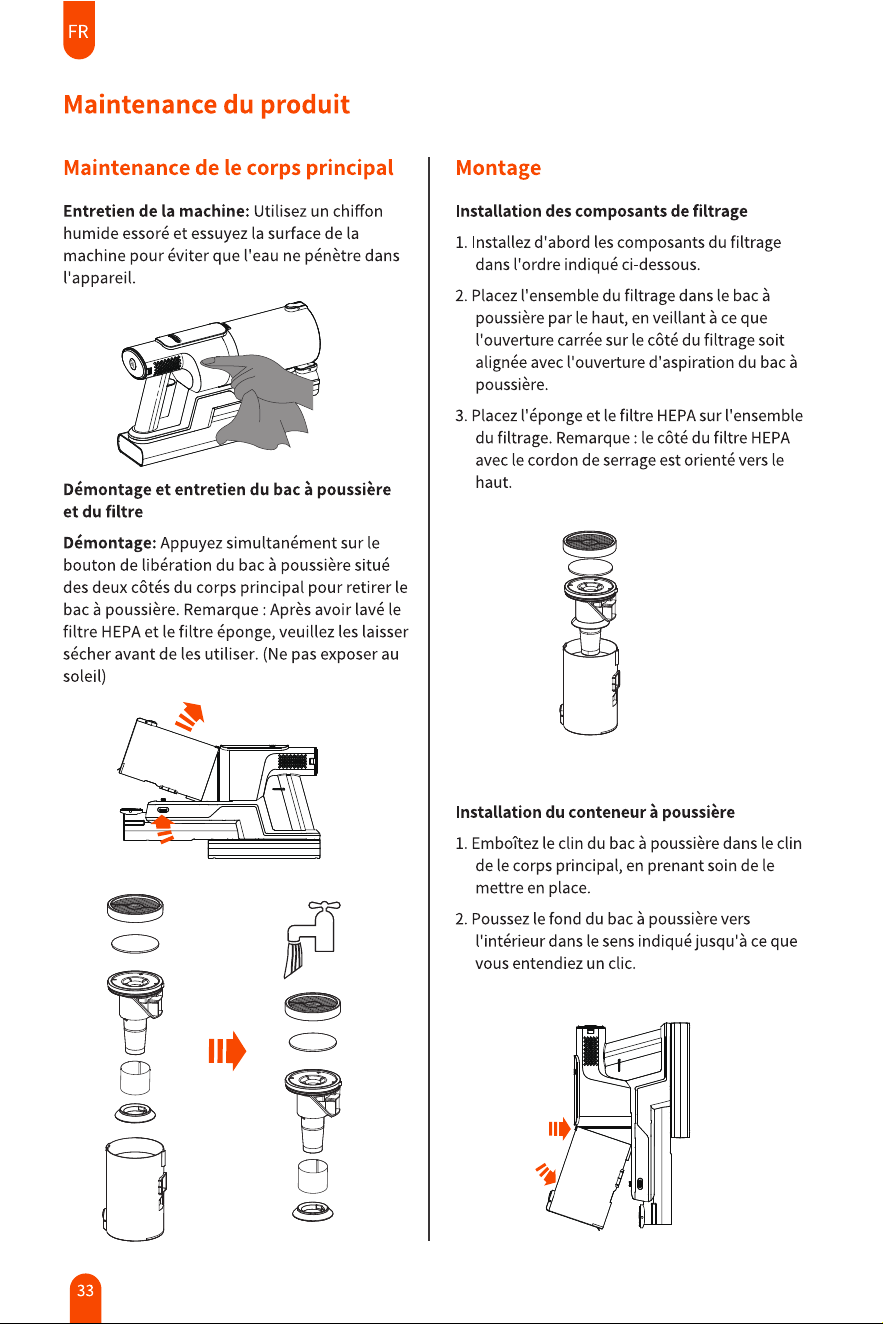 FR

Maintenance du produit

Maintenance de le corps principal

Entretien de la machine: Utilisez un chiffon humide essoré et essuyez la surface de la machine pour éviter que l'eau ne pénètre dans l'appareil.

Démontage et entretien du bac à poussière et du filtre

Démontage: Appuyez simultanément sur le bouton de libération du bac à poussière situé des deux côtés du corps principal pour retirer le bac à poussière. Remarque : Après avoir lavé le filtre HEPA et le filtre éponge, veuillez les laisser sécher avant de les utiliser. (Ne pas exposer au soleil)

Montage

Installation des composants de filtrage

1. Installez d'abord les composants du filtrage dans l'ordre indiqué ci-dessous.

2. Placez l'ensemble du filtrage dans le bac à poussière par le haut, en veillant à ce que l'ouverture carrée sur le côté du filtrage soit alignée avec l'ouverture d'aspiration du bac à poussière.

3. Placez l'éponge et le filtre HEPA sur l'ensemble du filtrage. Remarque : le côté du filtre HEPA avec le cordon de serrage est orienté vers le haut.

Installation du conteneur à poussière

1. Emboîtez le clin du bac à poussière dans le clin de le corps principal, en prenant soin de le mettre en place.

2. Poussez le fond du bac à poussière vers l'intérieur dans le sens indiqué jusqu'à ce que vous entendiez un clic.

33